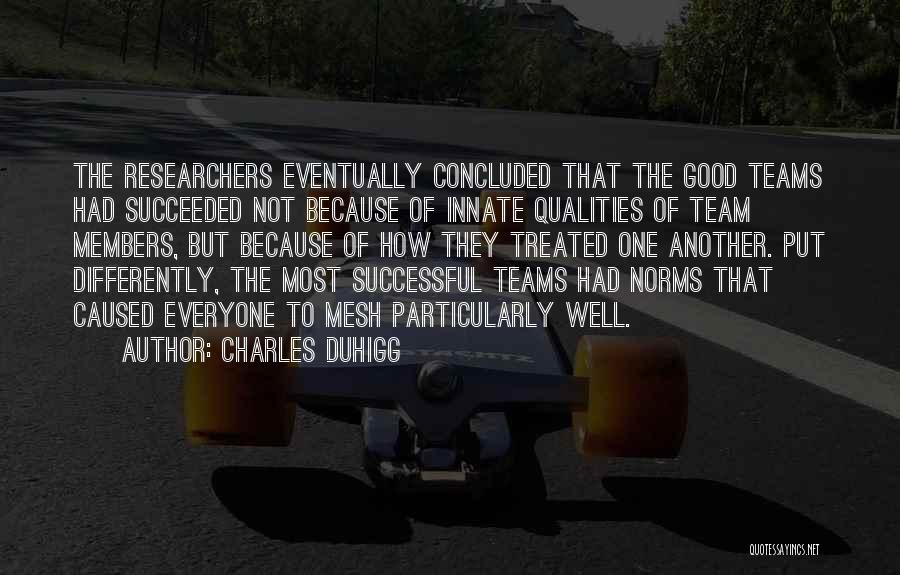 THE RESEARCHERS EVENTUALLY CONCLUDED THAT THE GOOD TEAMS HAD SUCCEEDED NOT BECAUSE OF INNATE QUALITIES OF TEAM MEMBERS, BUT BECAUSE OF HOW THEY TREATED ONE ANOTHER. PUT DIFFERENTLY, THE MOST SUCCESSFUL TEAMS HAD NORMS THAT CAUSED EVERYONE TO MESH PARTICULARLY WELL.
AUTHOR: CHARLES DUHIGG

QUOTESSAYINGS.NET